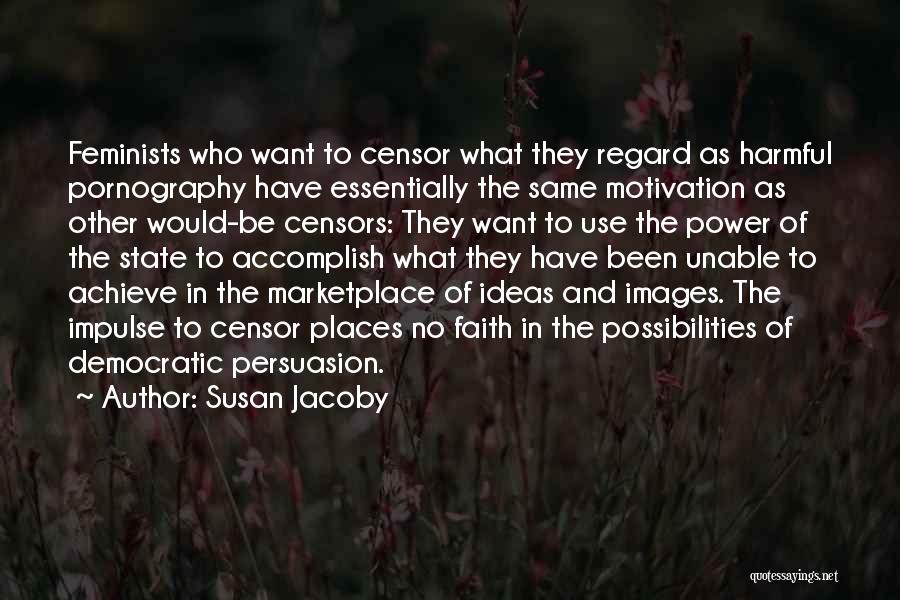 Feminists who want to censor what they regard as harmful pornography have essentially the same motivation as other would-be censors: They want to use the power of the state to accomplish what they have been unable to achieve in the marketplace of ideas and images. The impulse to censor places no faith in the possibilities of democratic persuasion.
~ Author: Susan Jacoby

quotessayings.net